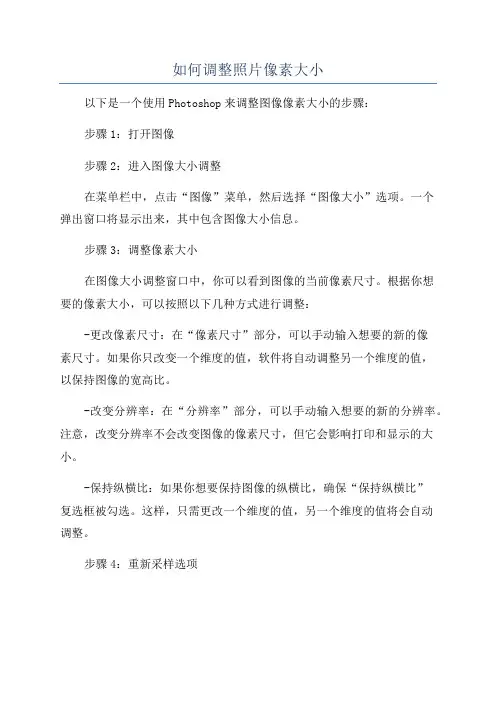 如何调整照片像素大小

以下是一个使用Photoshop来调整图像像素大小的步骤：

步骤1：打开图像

步骤2：进入图像大小调整

在菜单栏中，点击“图像”菜单，然后选择“图像大小”选项。一个弹出窗口将显示出来，其中包含图像大小信息。

步骤3：调整像素大小

在图像大小调整窗口中，你可以看到图像的当前像素尺寸。根据你想要的像素大小，可以按照以下几种方式进行调整：

-更改像素尺寸：在“像素尺寸”部分，可以手动输入想要的新的像素尺寸。如果你只改变一个维度的值，软件将自动调整另一个维度的值，以保持图像的宽高比。

-改变分辨率：在“分辨率”部分，可以手动输入想要的新的分辨率。注意，改变分辨率不会改变图像的像素尺寸，但它会影响打印和显示的大小。

-保持纵横比：如果你想要保持图像的纵横比，确保“保持纵横比”复选框被勾选。这样，只需更改一个维度的值，另一个维度的值将会自动调整。

步骤4：重新采样选项